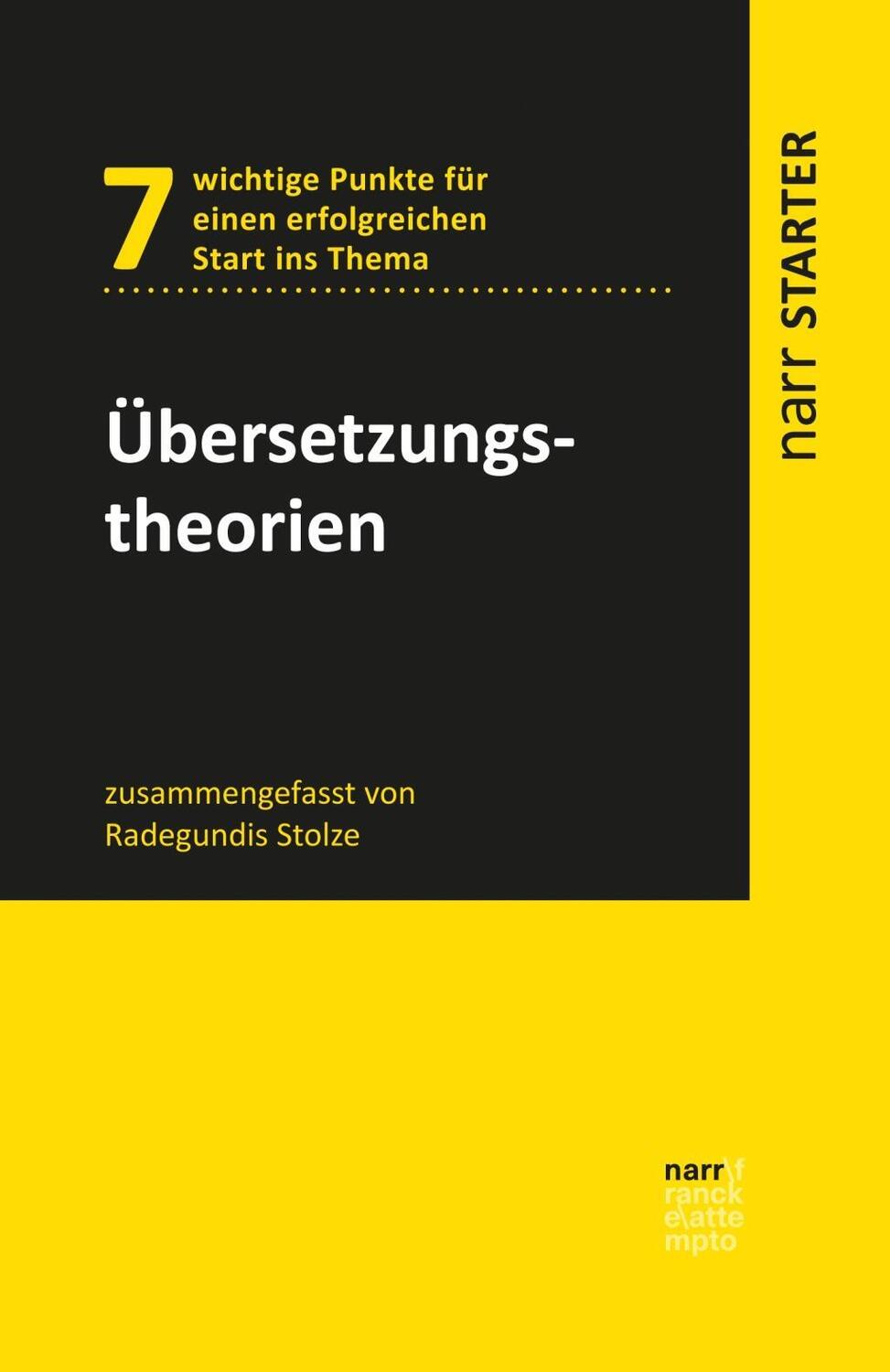 7 wichtige Punkte für einen erfolgreichen Start ins Thema

Übersetzungstheorien

zusammengefasst von
Radegundis Stolze

narr STARTER

narr\f
ranck
e\atte
mpto